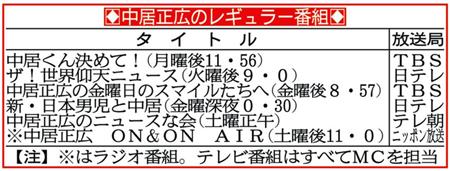 ◆中居正広のレギュラー番組◆

| タイトル | 放送局 |
|---|---|
| 中居くん決めて！（月曜後11・56） | TBS |
| ザ！世界仰天ニュース（火曜後9・0） | 日テレ |
| 中居正広の金曜日のスマイルたちへ（金曜後8・57） | TBS |
| 新・日本男児と中居（金曜深夜0・30） | 日テレ |
| 中居正広のニュースな会（土曜正午） | テレ朝 |
| ※中居正広　ON&ON　AIR（土曜後11・0） | ニッポン放送 |

【注】※はラジオ番組。テレビ番組はすべてMCを担当